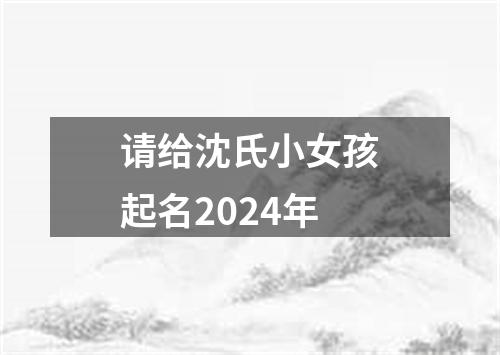 请给沈氏小女孩起名2024年